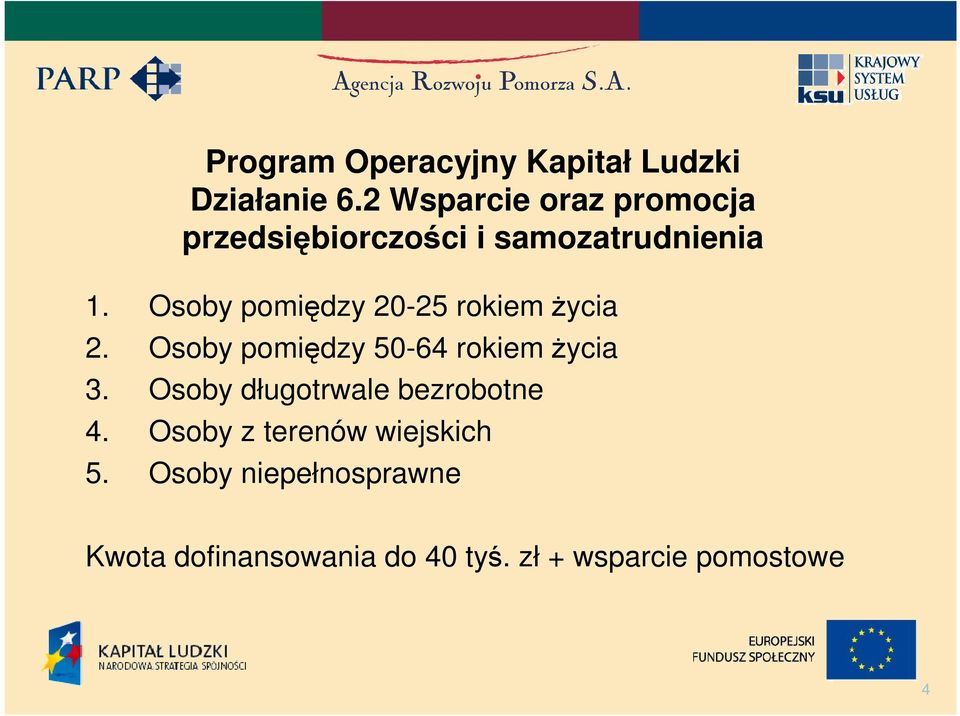 PARP

Agencja Rozwoju Pomorza S.A.

ksu KRAJOWY SYSTEM USŁUG

Program Operacyjny Kapitał Ludzki
Działanie 6.2 Wsparcie oraz promocja przedsiębiorczości i samozatrudnienia

1. Osoby pomiędzy 20-25 rokiem życia
2. Osoby pomiędzy 50-64 rokiem życia
3. Osoby długotrwale bezrobotne
4. Osoby z terenów wiejskich
5. Osoby niepełnosprawne

Kwota dofinansowania do 40 tyś. zł + wsparcie pomostowe

KAPITAŁ LUDZKI
NARODOWA STRATEGIA SPÓJNOŚCI

EUROPEJSKI
FUNDUSZ SPOŁECZNY

4